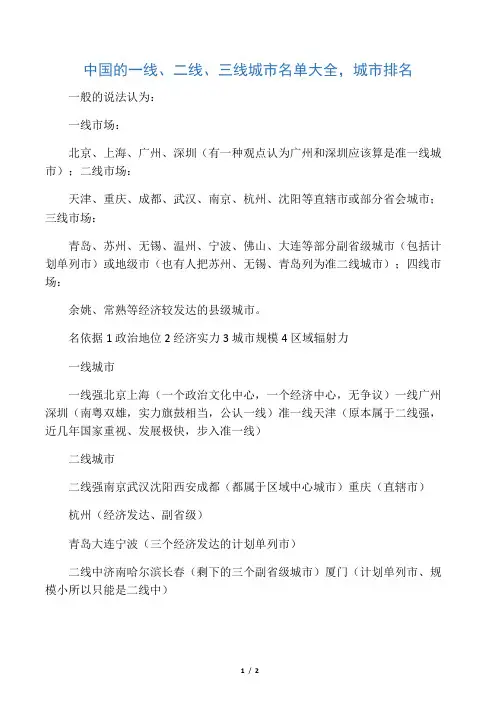 中国的一线、二线、三线城市名单大全，城市排名

一般的说法认为：

一线市场：

北京、上海、广州、深圳（有一种观点认为广州和深圳应该算是准一线城市）；二线市场：

天津、重庆、成都、武汉、南京、杭州、沈阳等直辖市或部分省会城市；三线市场：

青岛、苏州、无锡、温州、宁波、佛山、大连等部分副省级城市（包括计划单列市）或地级市（也有人把苏州、无锡、青岛列为准二线城市）；四线市场：

余姚、常熟等经济较发达的县级城市。

名依据 1 政治地位 2 经济实力 3 城市规模 4 区域辐射力

一线城市

一线强北京上海（一个政治文化中心，一个经济中心，无争议）一线广州深圳（南粤双雄，实力旗鼓相当，公认一线）准一线天津（原本属于二线强，近几年国家重视、发展极快，步入准一线）

二线城市

二线强南京武汉沈阳西安成都（都属于区域中心城市）重庆（直辖市）

杭州（经济发达、副省级）

青岛大连宁波（三个经济发达的计划单列市）

二线中济南哈尔滨长春（剩下的三个副省级城市）厦门（计划单列市、规模小所以只能是二线中）

1 / 2